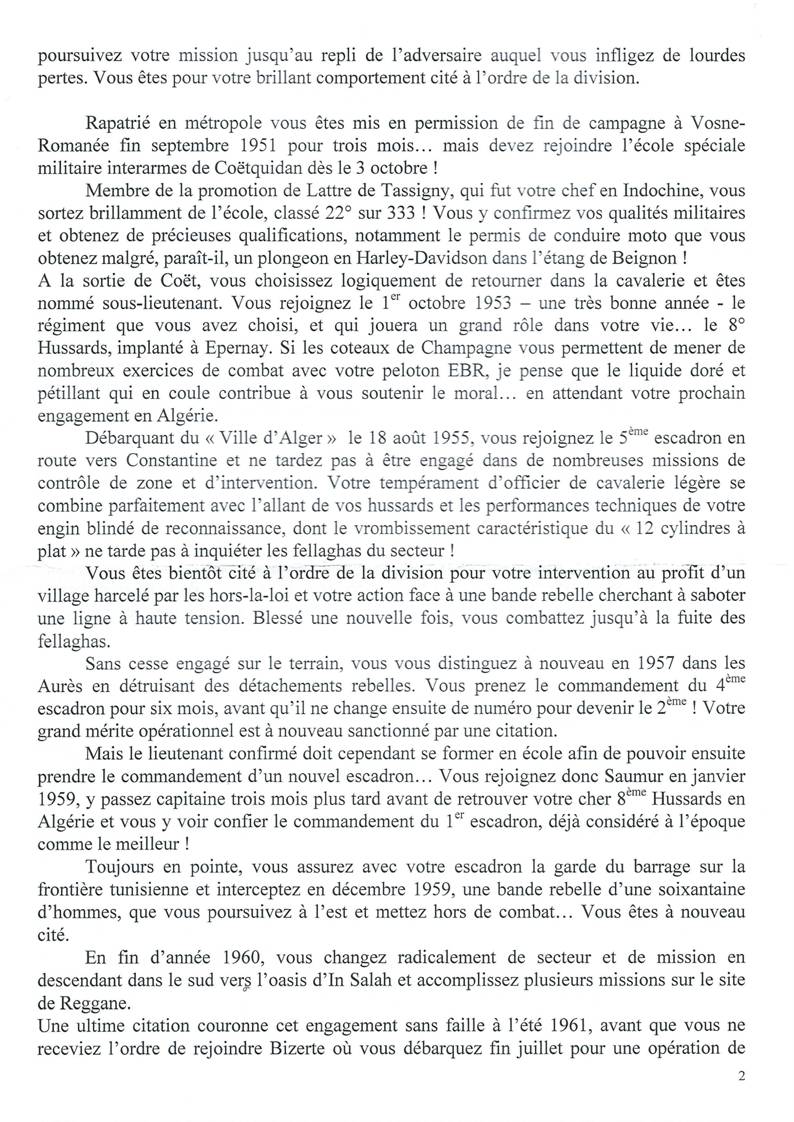 poursuivez votre mission jusqu'au repli de l'adversaire auquel vous infligez de lourdes pertes. Vous êtes pour votre brillant comportement cité à l'ordre de la division.

Rapatrié en métropole vous êtes mis en permission de fin de campagne à Vosne-Romanée fin septembre 1951 pour trois mois… mais devez rejoindre l'école spéciale militaire interarmes de Coëtquidan dès le 3 octobre !

Membre de la promotion de Lattre de Tassigny, qui fut votre chef en Indochine, vous sortez brillamment de l'école, classé 22° sur 333 ! Vous y confirmez vos qualités militaires et obtenez de précieuses qualifications, notamment le permis de conduire moto que vous obtenez malgré, paraît-il, un plongeon en Harley-Davidson dans l'étang de Beignon !

A la sortie de Coët, vous choisissez logiquement de retourner dans la cavalerie et êtes nommé sous-lieutenant. Vous rejoignez le 1$^{er}$ octobre 1953 – une très bonne année - le régiment que vous avez choisi, et qui jouera un grand rôle dans votre vie… le 8° Hussards, implanté à Epernay. Si les coteaux de Champagne vous permettent de mener de nombreux exercices de combat avec votre peloton EBR, je pense que le liquide doré et pétillant qui en coule contribue à vous soutenir le moral… en attendant votre prochain engagement en Algérie.

Débarquant du « Ville d'Alger » le 18 août 1955, vous rejoignez le 5$^{ème}$ escadron en route vers Constantine et ne tardez pas à être engagé dans de nombreuses missions de contrôle de zone et d'intervention. Votre tempérament d'officier de cavalerie légère se combine parfaitement avec l'allant de vos hussards et les performances techniques de votre engin blindé de reconnaissance, dont le vrombissement caractéristique du « 12 cylindres à plat » ne tarde pas à inquiéter les fellaghas du secteur !

Vous êtes bientôt cité à l'ordre de la division pour votre intervention au profit d'un village harcelé par les hors-la-loi et votre action face à une bande rebelle cherchant à saboter une ligne à haute tension. Blessé une nouvelle fois, vous combattez jusqu'à la fuite des fellaghas.

Sans cesse engagé sur le terrain, vous vous distinguez à nouveau en 1957 dans les Aurès en détruisant des détachements rebelles. Vous prenez le commandement du 4$^{ème}$ escadron pour six mois, avant qu'il ne change ensuite de numéro pour devenir le 2$^{ème}$ ! Votre grand mérite opérationnel est à nouveau sanctionné par une citation.

Mais le lieutenant confirmé doit cependant se former en école afin de pouvoir ensuite prendre le commandement d'un nouvel escadron… Vous rejoignez donc Saumur en janvier 1959, y passez capitaine trois mois plus tard avant de retrouver votre cher 8$^{ème}$ Hussards en Algérie et vous y voir confier le commandement du 1$^{er}$ escadron, déjà considéré à l'époque comme le meilleur !

Toujours en pointe, vous assurez avec votre escadron la garde du barrage sur la frontière tunisienne et interceptez en décembre 1959, une bande rebelle d'une soixantaine d'hommes, que vous poursuivez à l'est et mettez hors de combat… Vous êtes à nouveau cité.

En fin d'année 1960, vous changez radicalement de secteur et de mission en descendant dans le sud vers l'oasis d'In Salah et accomplissez plusieurs missions sur le site de Reggane.

Une ultime citation couronne cet engagement sans faille à l'été 1961, avant que vous ne receviez l'ordre de rejoindre Bizerte où vous débarquez fin juillet pour une opération de

2